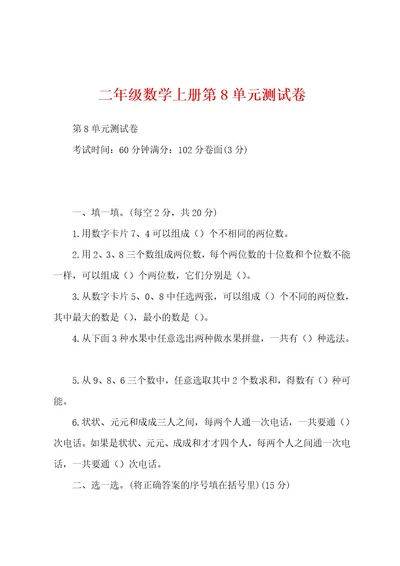 二年级数学上册第8单元测试卷

第8单元测试卷

考试时间：60分钟满分：102分卷面(3分)

一、填一填。(每空2分，共20分)

1.用数字卡片7、4可以组成（）个不相同的两位数。

2.用2、3、8三个数组成两位数，每个两位数的十位数和个位数不能一样，可以组成（）个两位数，它们分别是（）。

3.从数字卡片5、0、8中任选两张，可以组成（）个不同的两位数，其中最大的数是（），最小的数是（）。

4.从下面3种水果中任意选出两种做水果拼盘，一共有（）种选法。

5.从9、8、6三个数中，任意选取其中2个数求和，得数有（）种可能。

6.状状、元元和成成三人之间，每两个人通一次电话，一共要通（）次电话。如果是状状、元元、成成和才才四个人，每两个人之间通一次电话，一共要通（）次电话。

二、选一选。(将正确答案的序号填在括号里)(15分)